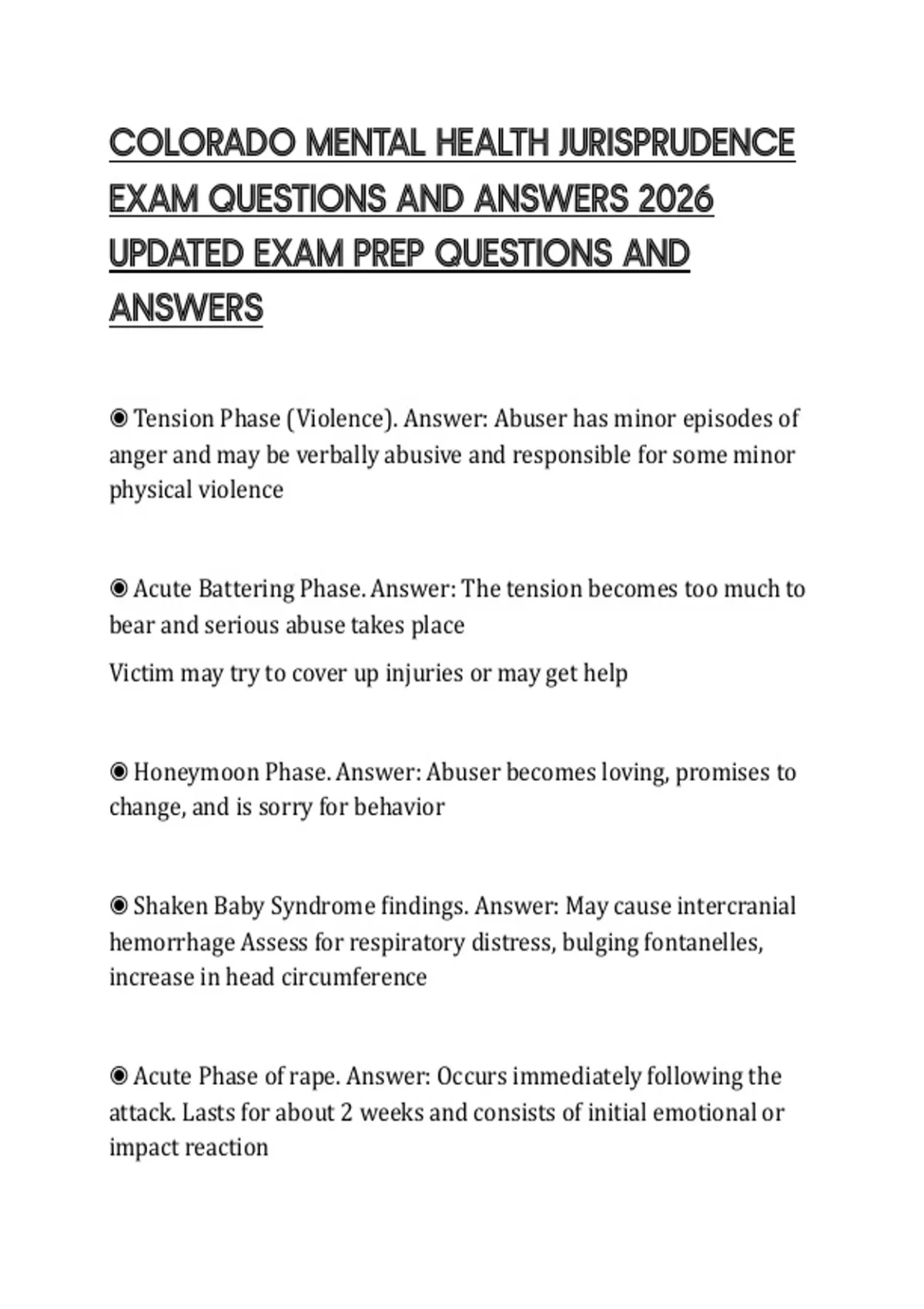 COLORADO MENTAL HEALTH JURISPRUDENCE EXAM QUESTIONS AND ANSWERS 2026 UPDATED EXAM PREP QUESTIONS AND ANSWERS

◉ Tension Phase (Violence). Answer: Abuser has minor episodes of anger and may be verbally abusive and responsible for some minor physical violence

◉ Acute Battering Phase. Answer: The tension becomes too much to bear and serious abuse takes place

Victim may try to cover up injuries or may get help

◉ Honeymoon Phase. Answer: Abuser becomes loving, promises to change, and is sorry for behavior

◉ Shaken Baby Syndrome findings. Answer: May cause intercranial hemorrhage Assess for respiratory distress, bulging fontanelles, increase in head circumference

◉ Acute Phase of rape. Answer: Occurs immediately following the attack. Lasts for about 2 weeks and consists of initial emotional or impact reaction